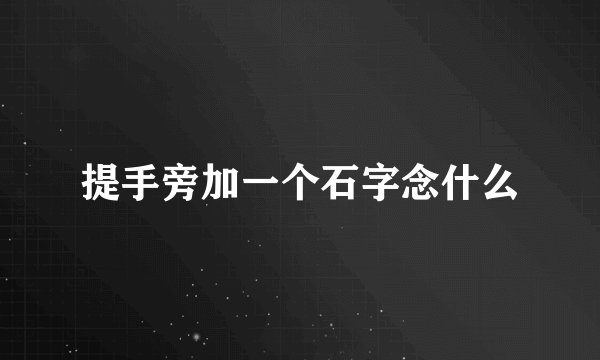 提手旁加一个石字念什么